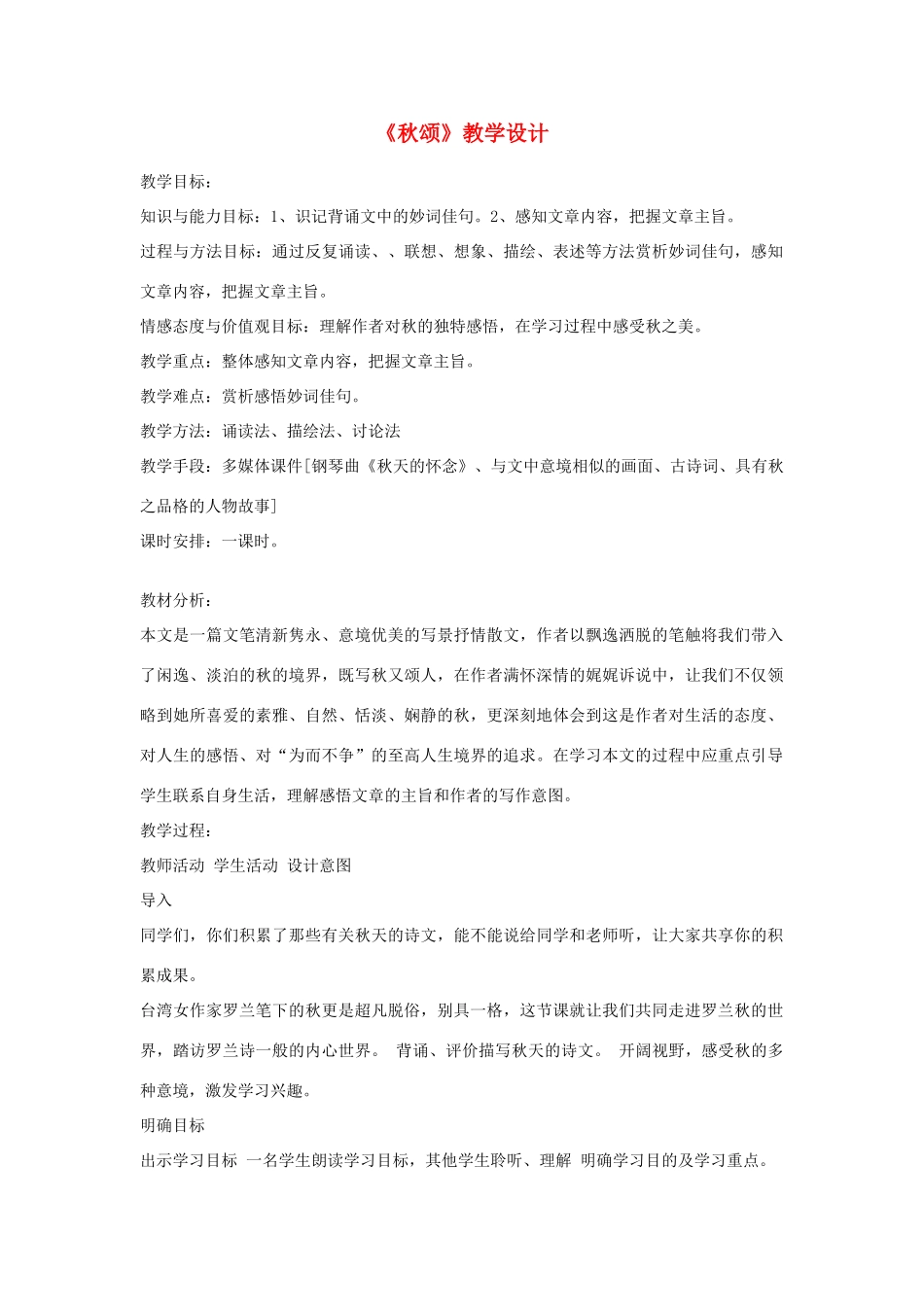 《秋颂》教学设计

教学目标：

知识与能力目标：1、识记背诵文中的妙词佳句。2、感知文章内容，把握文章主旨。

过程与方法目标：通过反复诵读、、联想、想象、描绘、表述等方法赏析妙词佳句，感知文章内容，把握文章主旨。

情感态度与价值观目标：理解作者对秋的独特感悟，在学习过程中感受秋之美。

教学重点：整体感知文章内容，把握文章主旨。

教学难点：赏析感悟妙词佳句。

教学方法：诵读法、描绘法、讨论法

教学手段：多媒体课件[钢琴曲《秋天的怀念》、与文中意境相似的画面、古诗词、具有秋之品格的人物故事]

课时安排：一课时。

教材分析：

本文是一篇文笔清新隽永、意境优美的写景抒情散文，作者以飘逸洒脱的笔触将我们带入了闲逸、淡泊的秋的境界，既写秋又颂人，在作者满怀深情的娓娓诉说中，让我们不仅领略到她所喜爱的素雅、自然、恬淡、娴静的秋，更深刻地体会到这是作者对生活的态度、对人生的感悟、对“为而不争”的至高人生境界的追求。在学习本文的过程中应重点引导学生联系自身生活，理解感悟文章的主旨和作者的写作意图。

教学过程：

教师活动 学生活动 设计意图

导入

同学们，你们积累了那些有关秋天的诗文，能不能说给同学和老师听，让大家共享你的积累成果。

台湾女作家罗兰笔下的秋更是超凡脱俗，别具一格，这节课就让我们共同走进罗兰秋的世界，踏访罗兰诗一般的内心世界。 背诵、评价描写秋天的诗文。 开阔视野，感受秋的多种意境，激发学习兴趣。

明确目标

出示学习目标 一名学生朗读学习目标，其他学生聆听、理解 明确学习目的及学习重点。